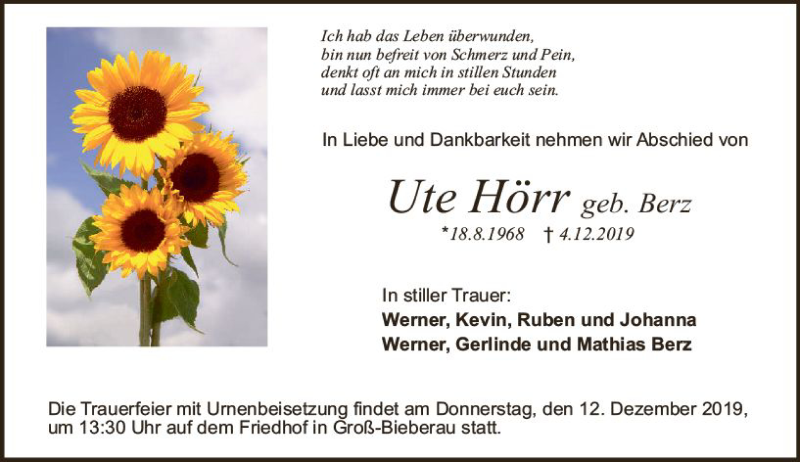 Ich hab das Leben überwunden,
bin nun befreit von Schmerz und Pein,
denkt oft an mich in stillen Stunden
und lasst mich immer bei euch sein.

In Liebe und Dankbarkeit nehmen wir Abschied von

Ute Hörr geb. Berz

*18.8.1968 † 4.12.2019

In stiller Trauer:
Werner, Kevin, Ruben und Johanna
Werner, Gerlinde und Mathias Berz

Die Trauerfeier mit Urnenbeisetzung findet am Donnerstag, den 12. Dezember 2019, um 13:30 Uhr auf dem Friedhof in Groß-Bieberau statt.